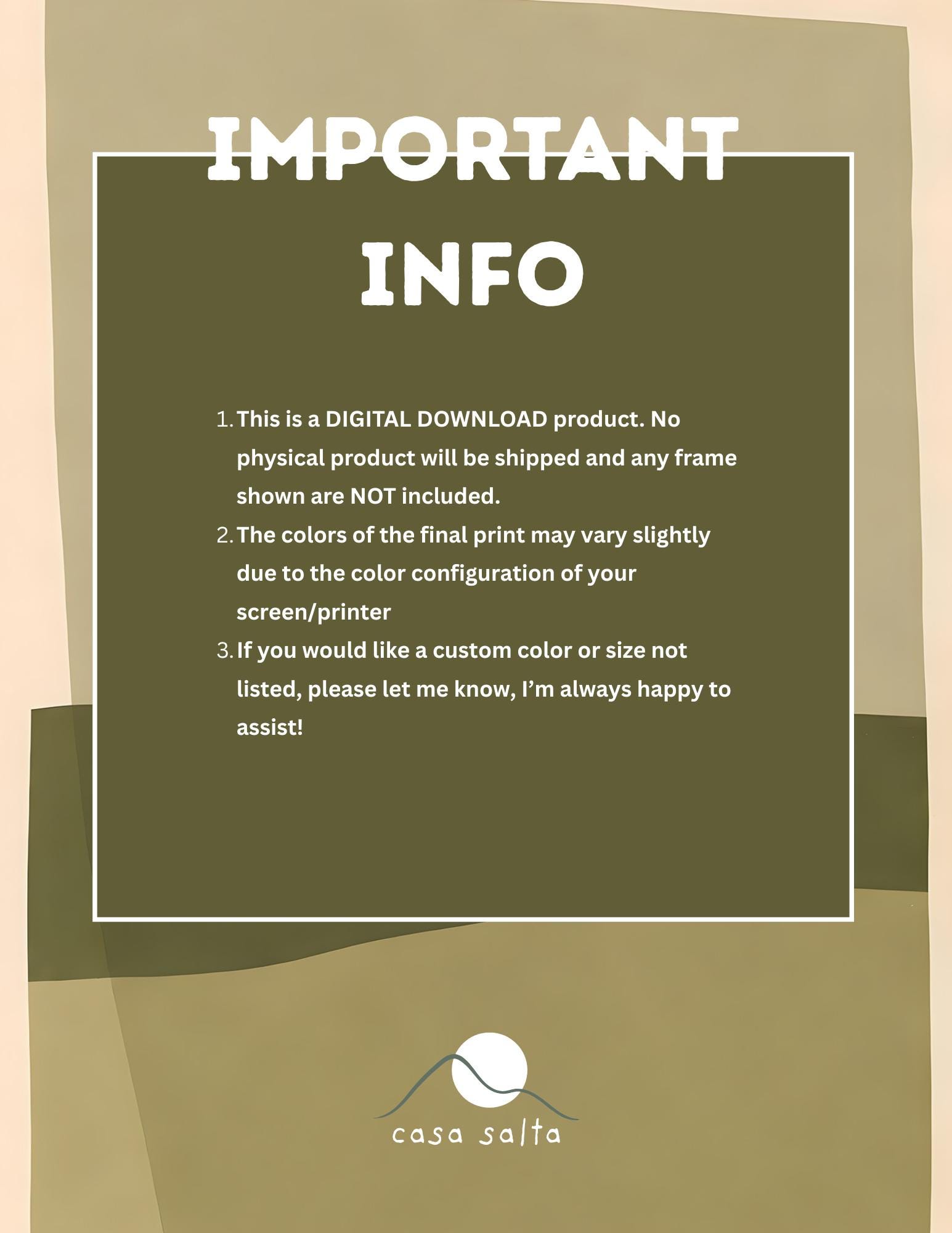 IMPORTANT
INFO

1. This is a DIGITAL DOWNLOAD product. No physical product will be shipped and any frame shown are NOT included.
2. The colors of the final print may vary slightly due to the color configuration of your screen/printer
3. If you would like a custom color or size not listed, please let me know, I'm always happy to assist!

casa salta